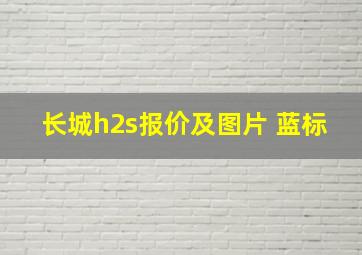 长城h2s报价及图片 蓝标